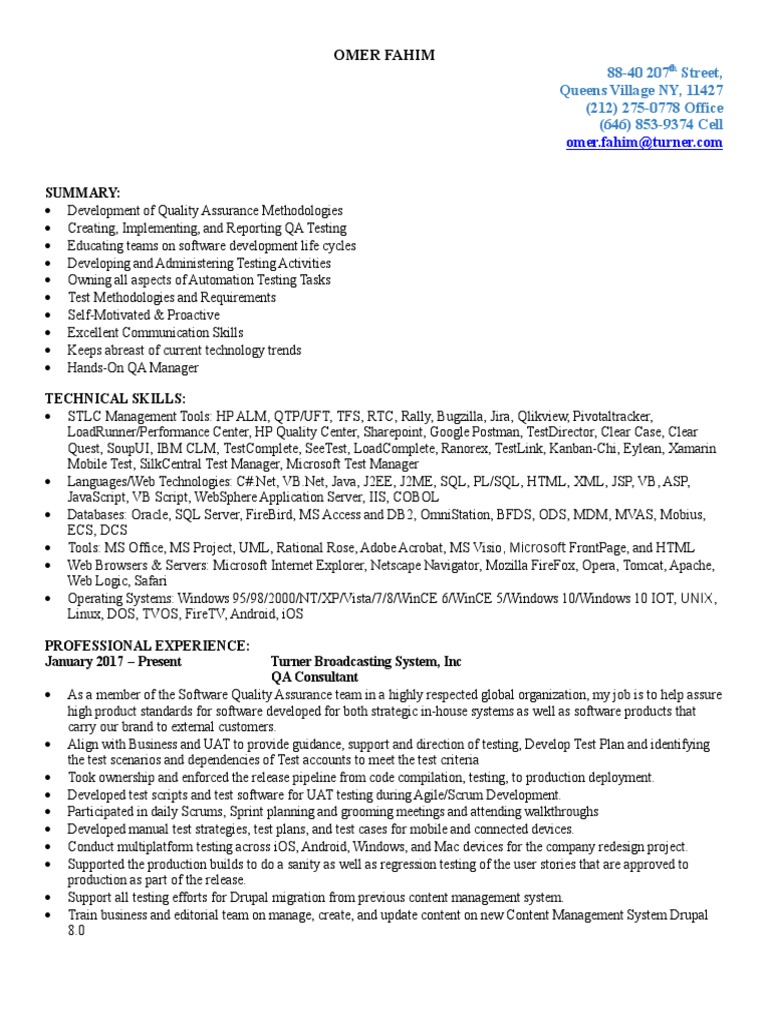 OMER FAHIM

88-40 207$^{th}$ Street,
Queens Village NY, 11427
(212) 275-0778 Office
(646) 853-9374 Cell
omer.fahim@turner.com

SUMMARY:
• Development of Quality Assurance Methodologies
• Creating, Implementing, and Reporting QA Testing
• Educating teams on software development life cycles
• Developing and Administering Testing Activities
• Owning all aspects of Automation Testing Tasks
• Test Methodologies and Requirements
• Self-Motivated & Proactive
• Excellent Communication Skills
• Keeps abreast of current technology trends
• Hands-On QA Manager

TECHNICAL SKILLS:
• STLC Management Tools: HP ALM, QTP/UFT, TFS, RTC, Rally, Bugzilla, Jira, Qlikview, Pivotaltracker, LoadRunner/Performance Center, HP Quality Center, Sharepoint, Google Postman, TestDirector, Clear Case, Clear Quest, SoupUI, IBM CLM, TestComplete, SeeTest, LoadComplete, Ranorex, TestLink, Kanban-Chi, Eylean, Xamarin Mobile Test, SilkCentral Test Manager, Microsoft Test Manager
• Languages/Web Technologies: C#.Net, VB.Net, Java, J2EE, J2ME, SQL, PL/SQL, HTML, XML, JSP, VB, ASP, JavaScript, VB Script, WebSphere Application Server, IIS, COBOL
• Databases: Oracle, SQL Server, FireBird, MS Access and DB2, OmniStation, BFDS, ODS, MDM, MVAS, Mobius, ECS, DCS
• Tools: MS Office, MS Project, UML, Rational Rose, Adobe Acrobat, MS Visio, Microsoft FrontPage, and HTML
• Web Browsers & Servers: Microsoft Internet Explorer, Netscape Navigator, Mozilla FireFox, Opera, Tomcat, Apache, Web Logic, Safari
• Operating Systems: Windows 95/98/2000/NT/XP/Vista/7/8/WinCE 6/WinCE 5/Windows 10/Windows 10 IOT, UNIX, Linux, DOS, TVOS, FireTV, Android, iOS

PROFESSIONAL EXPERIENCE:
January 2017 – Present Turner Broadcasting System, Inc
QA Consultant
• As a member of the Software Quality Assurance team in a highly respected global organization, my job is to help assure high product standards for software developed for both strategic in-house systems as well as software products that carry our brand to external customers.
• Align with Business and UAT to provide guidance, support and direction of testing, Develop Test Plan and identifying the test scenarios and dependencies of Test accounts to meet the test criteria
• Took ownership and enforced the release pipeline from code compilation, testing, to production deployment.
• Developed test scripts and test software for UAT testing during Agile/Scrum Development.
• Participated in daily Scrums, Sprint planning and grooming meetings and attending walkthroughs
• Developed manual test strategies, test plans, and test cases for mobile and connected devices.
• Conduct multiplatform testing across iOS, Android, Windows, and Mac devices for the company redesign project.
• Supported the production builds to do a sanity as well as regression testing of the user stories that are approved to production as part of the release.
• Support all testing efforts for Drupal migration from previous content management system.
• Train business and editorial team on manage, create, and update content on new Content Management System Drupal 8.0